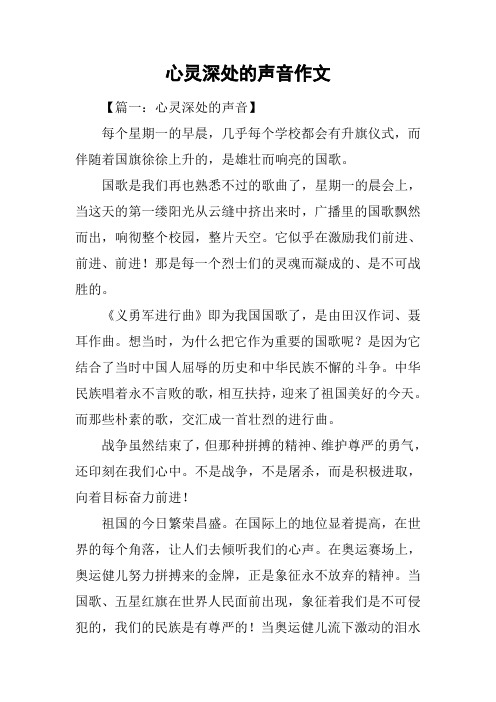 心灵深处的声音作文

【篇一：心灵深处的声音】

每个星期一的早晨，几乎每个学校都会有升旗仪式，而伴随着国旗徐徐上升的，是雄壮而响亮的国歌。

国歌是我们再也熟悉不过的歌曲了，星期一的晨会上，当这天的第一缕阳光从云缝中挤出来时，广播里的国歌飘然而出，响彻整个校园，整片天空。它似乎在激励我们前进、前进、前进！那是每一个烈士们的灵魂而凝成的、是不可战胜的。

《义勇军进行曲》即为我国国歌了，是由田汉作词、聂耳作曲。想当时，为什么把它作为重要的国歌呢？是因为它结合了当时中国人屈辱的历史和中华民族不懈的斗争。中华民族唱着永不言败的歌，相互扶持，迎来了祖国美好的今天。而那些朴素的歌，交汇成一首壮烈的进行曲。

战争虽然结束了，但那种拼搏的精神、维护尊严的勇气，还印刻在我们心中。不是战争，不是屠杀，而是积极进取，向着目标奋力前进！

祖国的今日繁荣昌盛。在国际上的地位显着提高，在世界的每个角落，让人们去倾听我们的心声。在奥运赛场上，奥运健儿努力拼搏来的金牌，正是象征永不放弃的精神。当国歌、五星红旗在世界人民面前出现，象征着我们是不可侵犯的，我们的民族是有尊严的！当奥运健儿流下激动的泪水